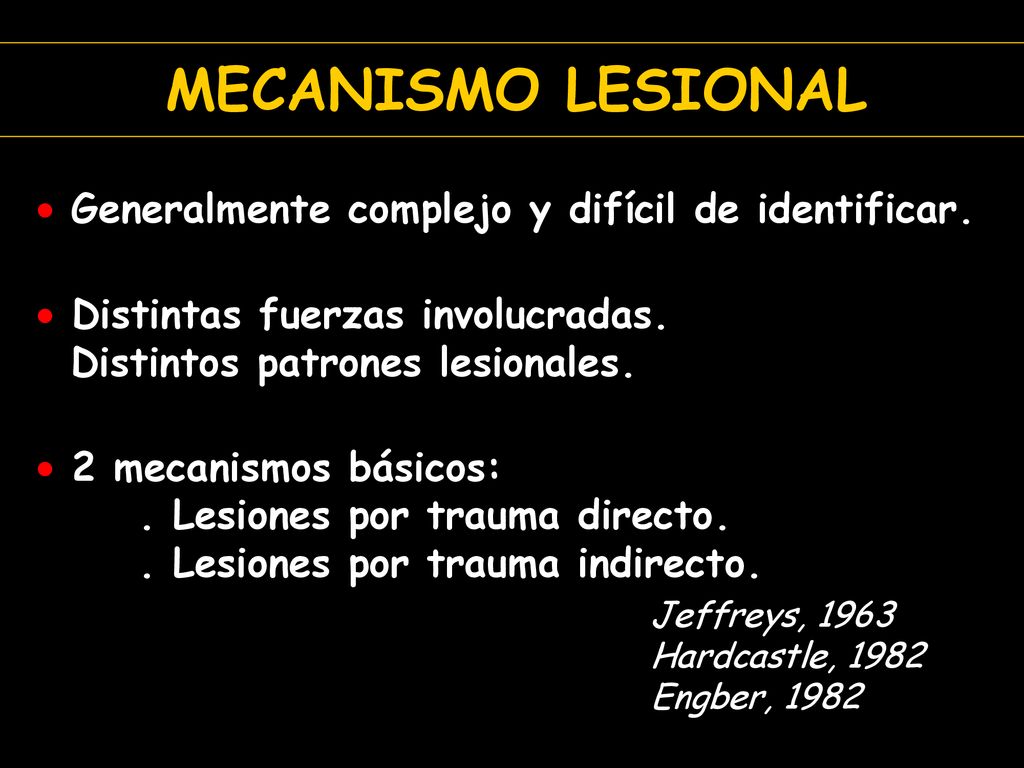 MECANISMO LESIONAL

• Generalmente complejo y difícil de identificar.

• Distintas fuerzas involucradas.
Distintos patrones lesionales.

• 2 mecanismos básicos:
. Lesiones por trauma directo.
. Lesiones por trauma indirecto.

Jeffreys, 1963
Hardcastle, 1982
Engber, 1982